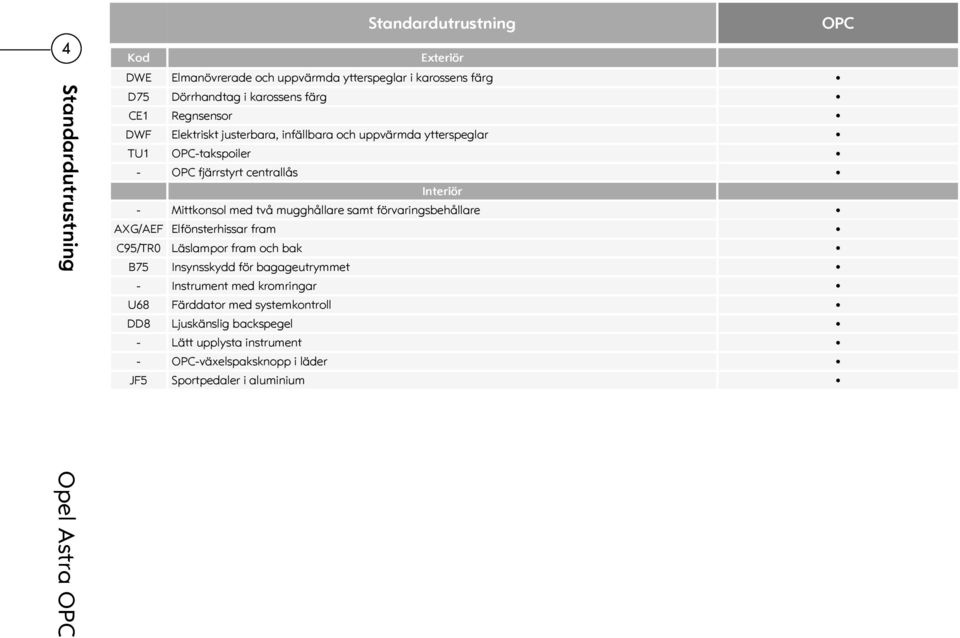 4

Standardutrustning

| | Standardutrustning | OPC |
|---|---|---|
| Kod | Exteriör | |
| DWE | Elmanövrerade och uppvärmda ytterspeglar i karossens färg | • |
| D75 | Dörrhandtag i karossens färg | • |
| CE1 | Regnsensor | • |
| DWF | Elektriskt justerbara, infällbara och uppvärmda ytterspeglar | • |
| TU1 | OPC-takspoiler | • |
| - | OPC fjärrstyrt centrallås | • |
| | Interiör | |
| - | Mittkonsol med två mugghållare samt förvaringsbehållare | • |
| AXG/AEF | Elfönsterhissar fram | • |
| C95/TR0 | Läslampor fram och bak | • |
| B75 | Insynsskydd för bagageutrymmet | • |
| - | Instrument med kromringar | • |
| U68 | Färddator med systemkontroll | • |
| DD8 | Ljuskänslig backspegel | • |
| - | Lätt upplysta instrument | • |
| - | OPC-växelspaksknopp i läder | • |
| JF5 | Sportpedaler i aluminium | • |

Opel Astra OPC